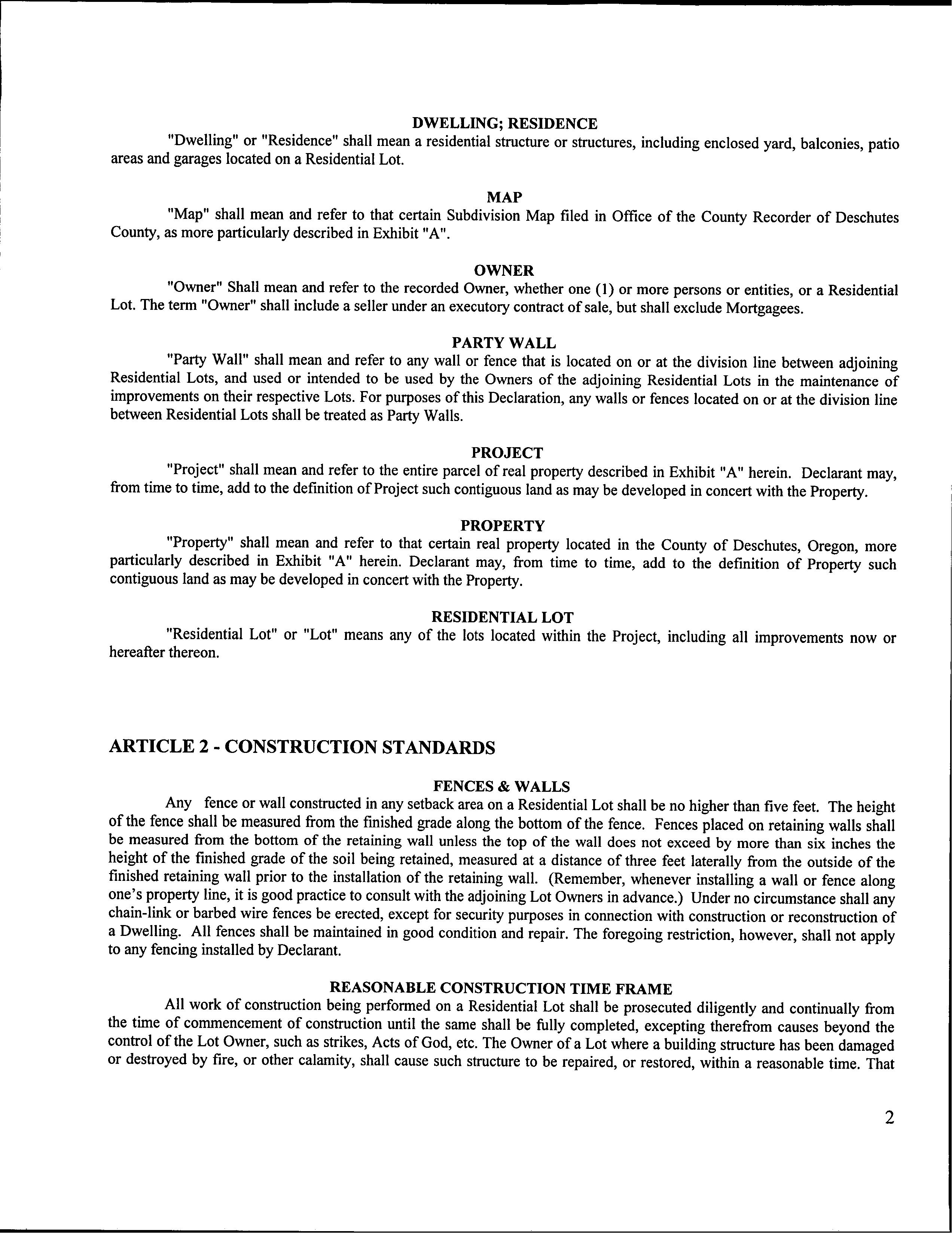 DWELLING; RESIDENCE

"Dwelling" or "Residence" shall mean a residential structure or structures, including enclosed yard, balconies, patio areas and garages located on a Residential Lot.

MAP

"Map" shall mean and refer to that certain Subdivision Map filed in Office of the County Recorder of Deschutes County, as more particularly described in Exhibit "A".

OWNER

"Owner" Shall mean and refer to the recorded Owner, whether one (1) or more persons or entities, or a Residential Lot. The term "Owner" shall include a seller under an executory contract of sale, but shall exclude Mortgagees.

PARTY WALL

"Party Wall" shall mean and refer to any wall or fence that is located on or at the division line between adjoining Residential Lots, and used or intended to be used by the Owners of the adjoining Residential Lots in the maintenance of improvements on their respective Lots. For purposes of this Declaration, any walls or fences located on or at the division line between Residential Lots shall be treated as Party Walls.

PROJECT

"Project" shall mean and refer to the entire parcel of real property described in Exhibit "A" herein. Declarant may, from time to time, add to the definition of Project such contiguous land as may be developed in concert with the Property.

PROPERTY

"Property" shall mean and refer to that certain real property located in the County of Deschutes, Oregon, more particularly described in Exhibit "A" herein. Declarant may, from time to time, add to the definition of Property such contiguous land as may be developed in concert with the Property.

RESIDENTIAL LOT

"Residential Lot" or "Lot" means any of the lots located within the Project, including all improvements now or hereafter thereon.

ARTICLE 2 - CONSTRUCTION STANDARDS

FENCES & WALLS

Any fence or wall constructed in any setback area on a Residential Lot shall be no higher than five feet. The height of the fence shall be measured from the finished grade along the bottom of the fence. Fences placed on retaining walls shall be measured from the bottom of the retaining wall unless the top of the wall does not exceed by more than six inches the height of the finished grade of the soil being retained, measured at a distance of three feet laterally from the outside of the finished retaining wall prior to the installation of the retaining wall. (Remember, whenever installing a wall or fence along one's property line, it is good practice to consult with the adjoining Lot Owners in advance.) Under no circumstance shall any chain-link or barbed wire fences be erected, except for security purposes in connection with construction or reconstruction of a Dwelling. All fences shall be maintained in good condition and repair. The foregoing restriction, however, shall not apply to any fencing installed by Declarant.

REASONABLE CONSTRUCTION TIME FRAME

All work of construction being performed on a Residential Lot shall be prosecuted diligently and continually from the time of commencement of construction until the same shall be fully completed, excepting therefrom causes beyond the control of the Lot Owner, such as strikes, Acts of God, etc. The Owner of a Lot where a building structure has been damaged or destroyed by fire, or other calamity, shall cause such structure to be repaired, or restored, within a reasonable time. That

2